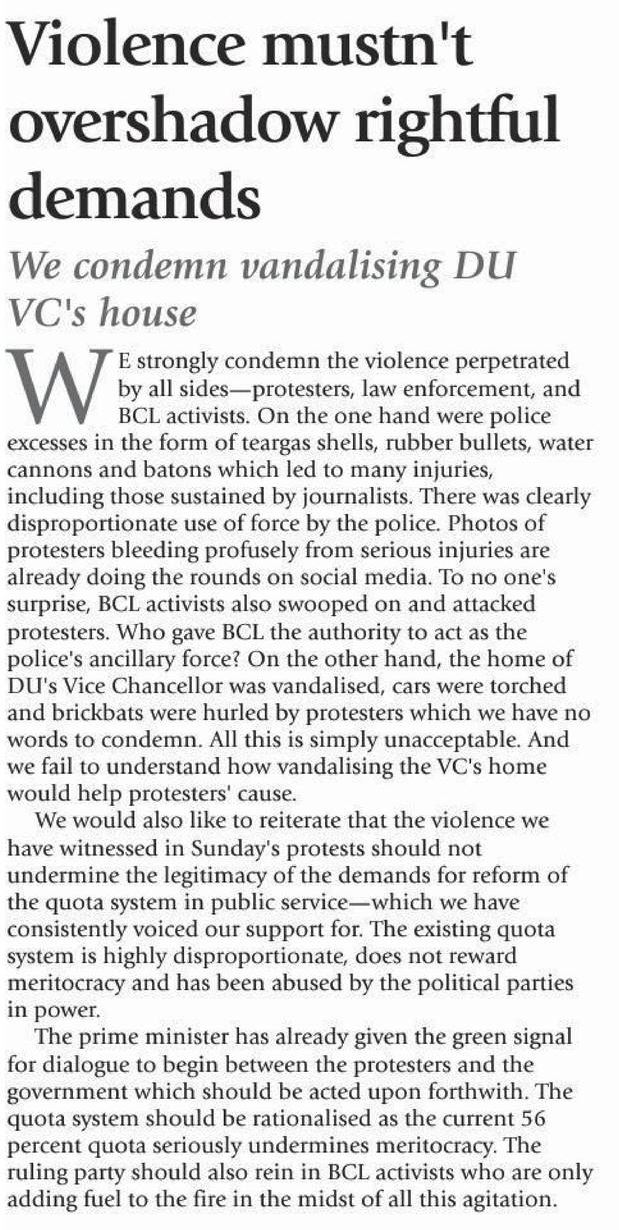 Violence mustn't overshadow rightful demands

We condemn vandalising DU VC's house

WE strongly condemn the violence perpetrated by all sides—protesters, law enforcement, and BCL activists. On the one hand were police excesses in the form of teargas shells, rubber bullets, water cannons and batons which led to many injuries, including those sustained by journalists. There was clearly disproportionate use of force by the police. Photos of protesters bleeding profusely from serious injuries are already doing the rounds on social media. To no one's surprise, BCL activists also swooped on and attacked protesters. Who gave BCL the authority to act as the police's ancillary force? On the other hand, the home of DU's Vice Chancellor was vandalised, cars were torched and brickbats were hurled by protesters which we have no words to condemn. All this is simply unacceptable. And we fail to understand how vandalising the VC's home would help protesters' cause.

We would also like to reiterate that the violence we have witnessed in Sunday's protests should not undermine the legitimacy of the demands for reform of the quota system in public service—which we have consistently voiced our support for. The existing quota system is highly disproportionate, does not reward meritocracy and has been abused by the political parties in power.

The prime minister has already given the green signal for dialogue to begin between the protesters and the government which should be acted upon forthwith. The quota system should be rationalised as the current 56 percent quota seriously undermines meritocracy. The ruling party should also rein in BCL activists who are only adding fuel to the fire in the midst of all this agitation.